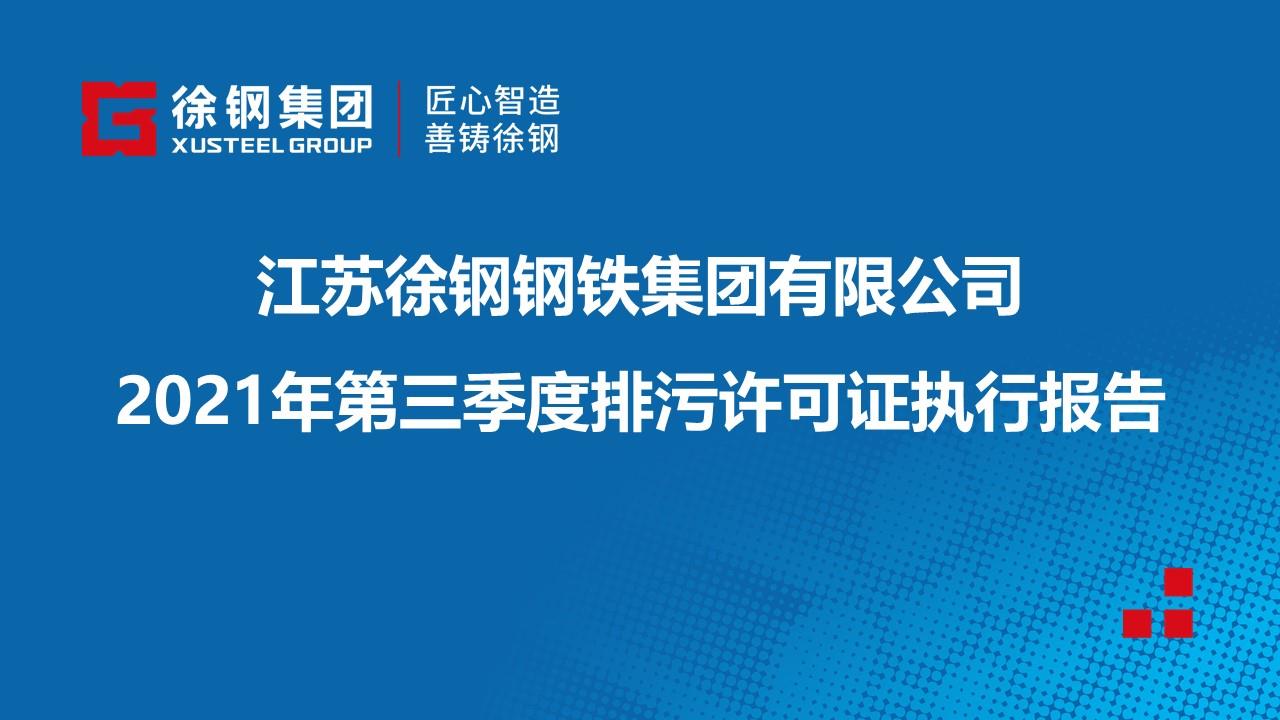 徐钢集团
XUSTEEL GROUP

匠心智造
善铸徐钢

江苏徐钢钢铁集团有限公司

2021年第三季度排污许可证执行报告